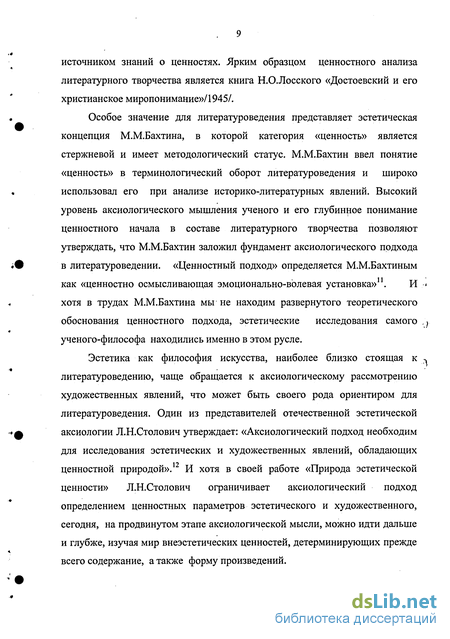 9

источником знаний о ценностях. Ярким образцом ценностного анализа литературного творчества является книга Н.О.Лосского «Достоевский и его христианское миропонимание»/1945/.

Особое значение для литературоведения представляет эстетическая концепция М.М.Бахтина, в которой категория «ценность» является стержневой и имеет методологический статус. М.М.Бахтин ввел понятие «ценность» в терминологический оборот литературоведения и широко использовал его при анализе историко-литературных явлений. Высокий уровень аксиологического мышления ученого и его глубинное понимание ценностного начала в составе литературного творчества позволяют утверждать, что М.М.Бахтин заложил фундамент аксиологического подхода в литературоведении. «Ценностный подход» определяется М.М.Бахтиным как «ценностно осмысливающая эмоционально-волевая установка»$^{11}$. И хотя в трудах М.М.Бахтина мы не находим развернутого теоретического обоснования ценностного подхода, эстетические исследования самого ученого-философа находились именно в этом русле.

Эстетика как философия искусства, наиболее близко стоящая к литературоведению, чаще обращается к аксиологическому рассмотрению художественных явлений, что может быть своего рода ориентиром для литературоведения. Один из представителей отечественной эстетической аксиологии Л.Н.Столович утверждает: «Аксиологический подход необходим для исследования эстетических и художественных явлений, обладающих ценностной природой».$^{12}$ И хотя в своей работе «Природа эстетической ценности» Л.Н.Столович ограничивает аксиологический подход определением ценностных параметров эстетического и художественного, сегодня, на продвинутом этапе аксиологической мысли, можно идти дальше и глубже, изучая мир внеэстетических ценностей, детерминирующих прежде всего содержание, а также форму произведений.

dsLib.net
библиотека диссертаций